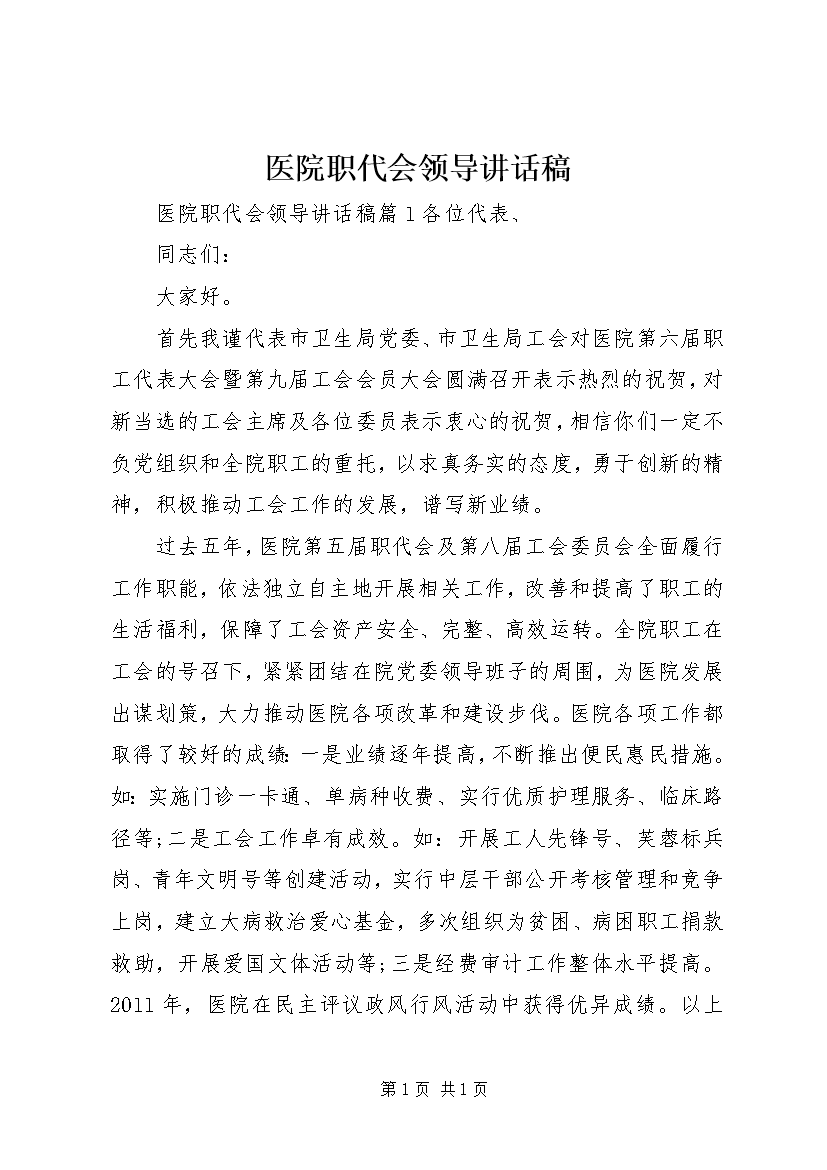 医院职代会领导讲话稿

医院职代会领导讲话稿篇1各位代表、

同志们：

大家好。

首先我谨代表市卫生局党委、市卫生局工会对医院第六届职工代表大会暨第九届工会会员大会圆满召开表示热烈的祝贺，对新当选的工会主席及各位委员表示衷心的祝贺，相信你们一定不负党组织和全院职工的重托，以求真务实的态度，勇于创新的精神，积极推动工会工作的发展，谱写新业绩。

过去五年，医院第五届职代会及第八届工会委员会全面履行工作职能，依法独立自主地开展相关工作，改善和提高了职工的生活福利，保障了工会资产安全、完整、高效运转。全院职工在工会的号召下，紧紧团结在院党委领导班子的周围，为医院发展出谋划策，大力推动医院各项改革和建设步伐。医院各项工作都取得了较好的成绩：一是业绩逐年提高，不断推出便民惠民措施。如：实施门诊一卡通、单病种收费、实行优质护理服务、临床路径等；二是工会工作卓有成效。如：开展工人先锋号、芙蓉标兵岗、青年文明号等创建活动，实行中层干部公开考核管理和竞争上岗，建立大病救治爱心基金，多次组织为贫困、病困职工捐款救助，开展爱国文体活动等；三是经费审计工作整体水平提高。2011年，医院在民主评议政风行风活动中获得优异成绩。以上

第1页 共1页